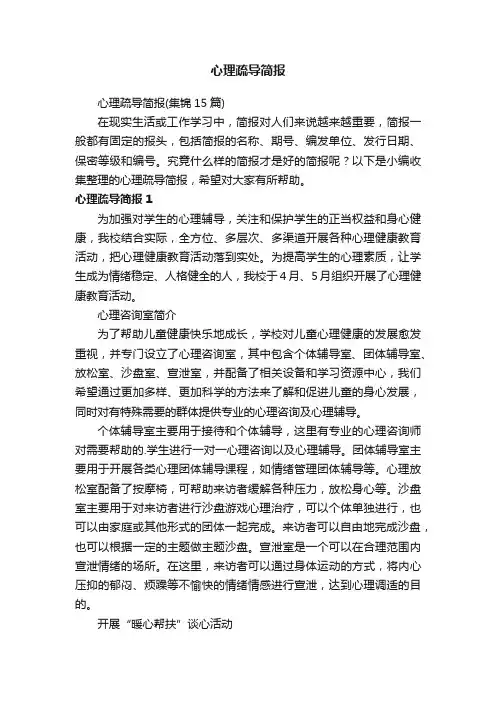 心理疏导简报

心理疏导简报(集锦 15 篇)

在现实生活或工作学习中，简报对人们来说越来越重要，简报一般都有固定的报头，包括简报的名称、期号、编发单位、发行日期、保密等级和编号。究竟什么样的简报才是好的简报呢？以下是小编收集整理的心理疏导简报，希望对大家有所帮助。

心理疏导简报 1

为加强对学生的心理辅导，关注和保护学生的正当权益和身心健康，我校结合实际，全方位、多层次、多渠道开展各种心理健康教育活动，把心理健康教育活动落到实处。为提高学生的心理素质，让学生成为情绪稳定、人格健全的人，我校于 4 月、5 月组织开展了心理健康教育活动。

心理咨询室简介

为了帮助儿童健康快乐地成长，学校对儿童心理健康的发展愈发重视，并专门设立了心理咨询室，其中包含个体辅导室、团体辅导室、放松室、沙盘室、宣泄室，并配备了相关设备和学习资源中心，我们希望通过更加多样、更加科学的方法来了解和促进儿童的身心发展，同时对有特殊需要的群体提供专业的心理咨询及心理辅导。

个体辅导室主要用于接待和个体辅导，这里有专业的心理咨询师对需要帮助的.学生进行一对一心理咨询以及心理辅导。团体辅导室主要用于开展各类心理团体辅导课程，如情绪管理团体辅导等。心理放松室配备了按摩椅，可帮助来访者缓解各种压力，放松身心等。沙盘室主要用于对来访者进行沙盘游戏心理治疗，可以个体单独进行，也可以由家庭或其他形式的团体一起完成。来访者可以自由地完成沙盘，也可以根据一定的主题做主题沙盘。宣泄室是一个可以在合理范围内宣泄情绪的场所。在这里，来访者可以通过身体运动的方式，将内心压抑的郁闷、烦躁等不愉快的情绪情感进行宣泄，达到心理调适的目的。

开展“暖心帮扶”谈心活动